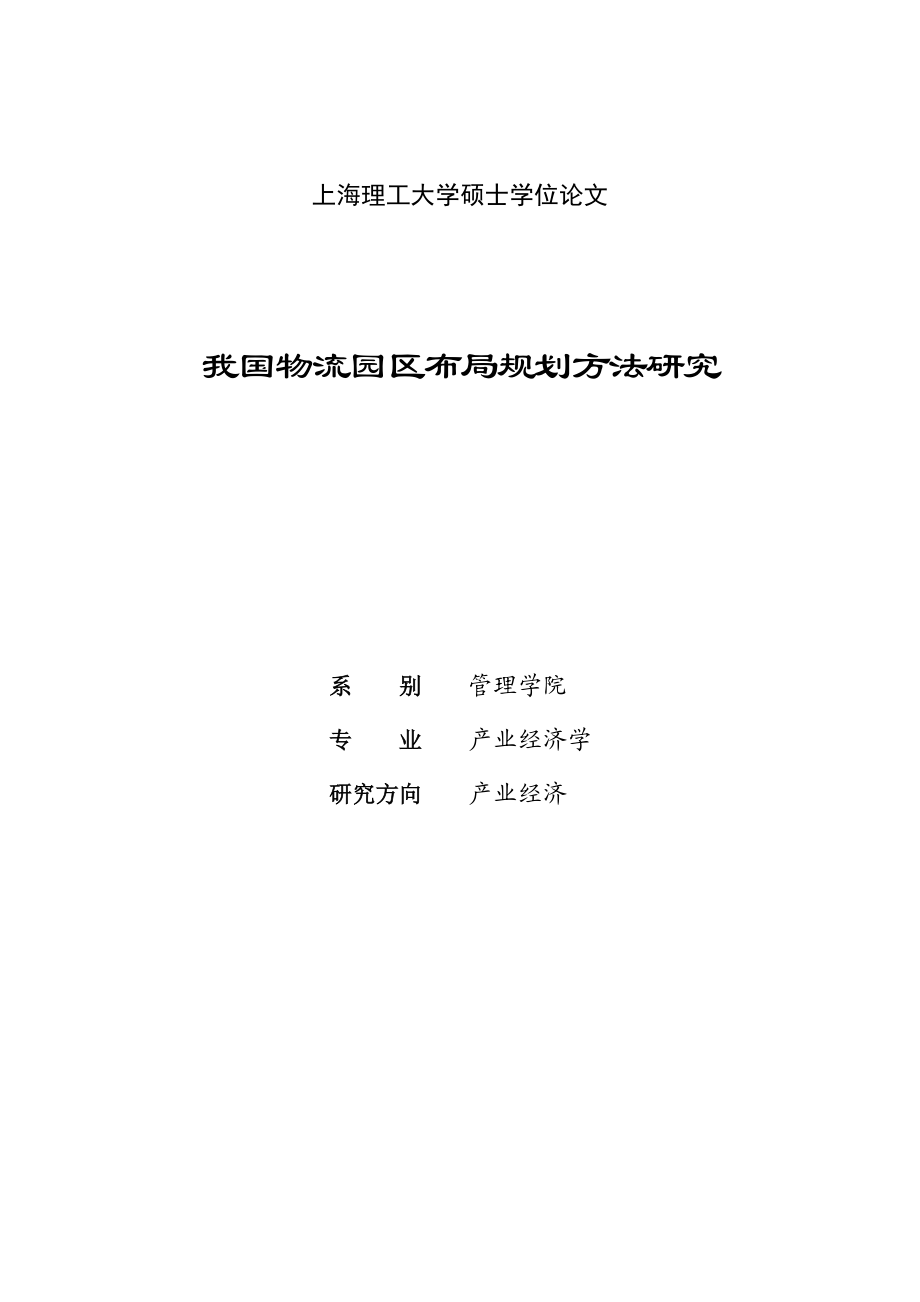 上海理工大学硕士学位论文

我国物流园区布局规划方法研究

系　　别　　管理学院

专　　业　　产业经济学

研究方向　　产业经济